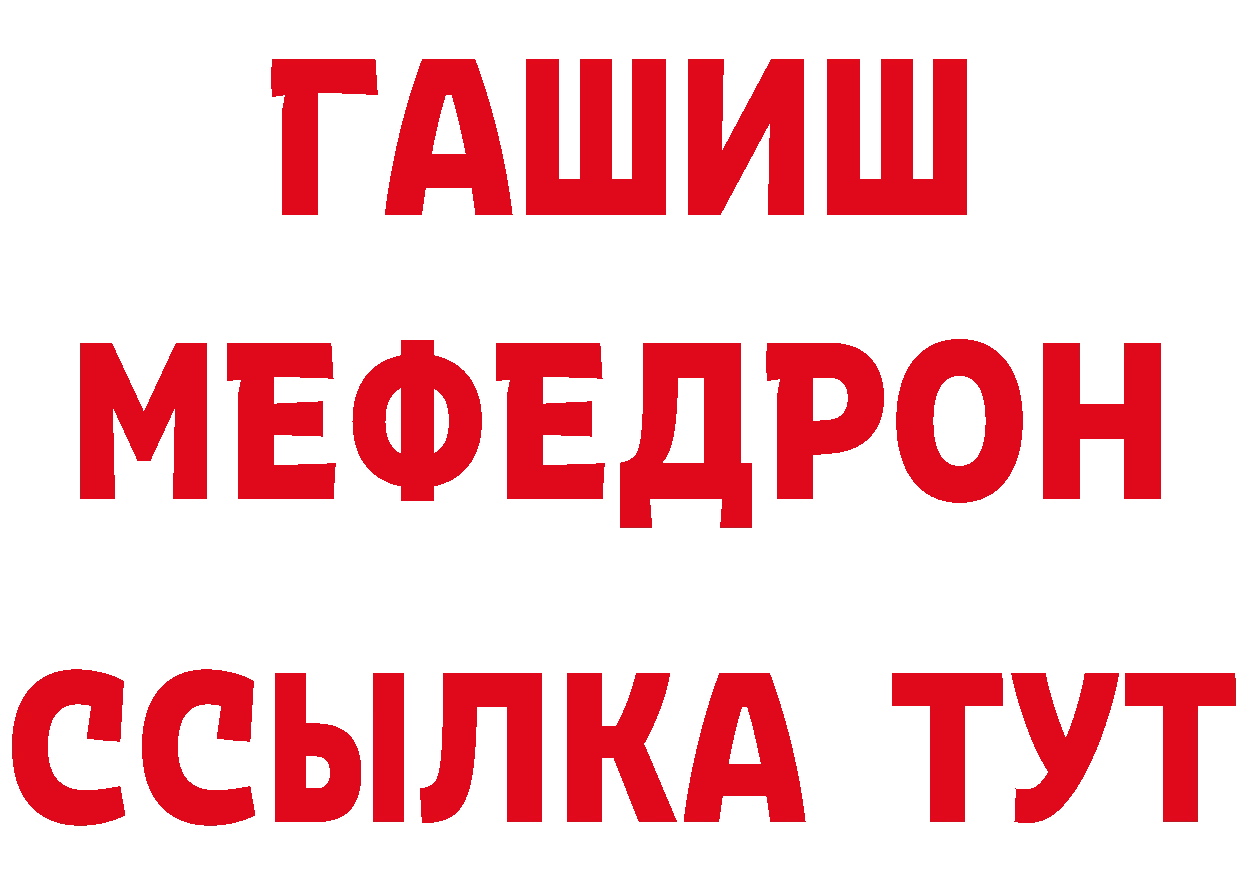 ГАШИШ
МЕФЕДРОН
ССЫЛКА ТУТ